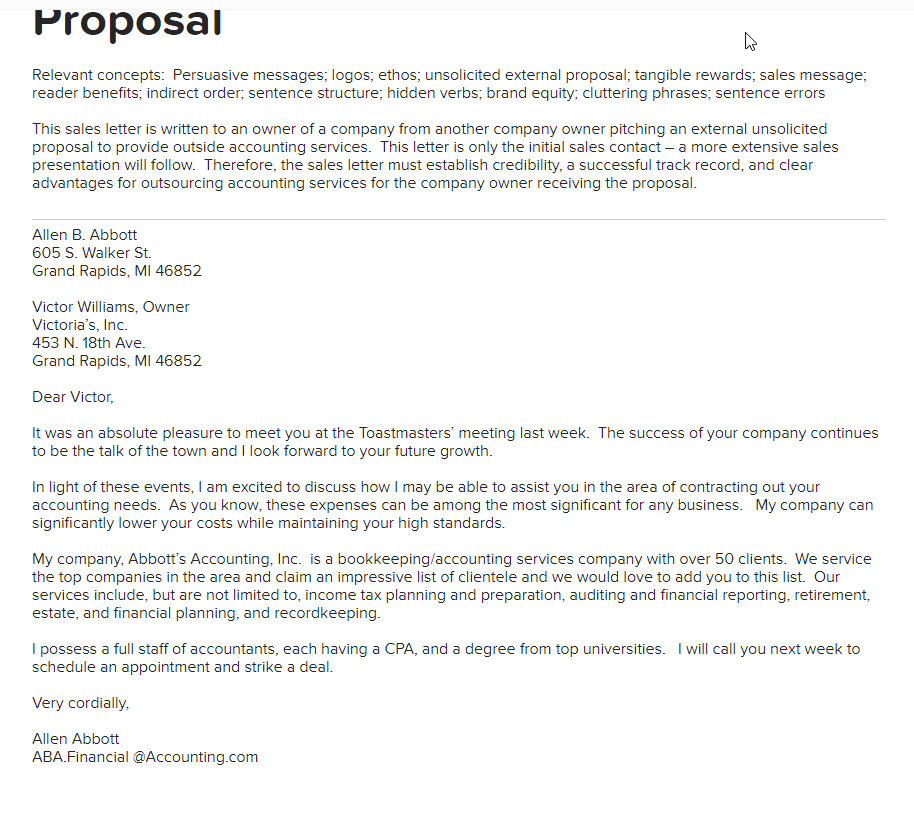 Proposal

Relevant concepts: Persuasive messages; logos; ethos; unsolicited external proposal; tangible rewards; sales message; reader benefits; indirect order; sentence structure; hidden verbs; brand equity; cluttering phrases; sentence errors

This sales letter is written to an owner of a company from another company owner pitching an external unsolicited proposal to provide outside accounting services. This letter is only the initial sales contact – a more extensive sales presentation will follow. Therefore, the sales letter must establish credibility, a successful track record, and clear advantages for outsourcing accounting services for the company owner receiving the proposal.

Allen B. Abbott
605 S. Walker St.
Grand Rapids, MI 46852

Victor Williams, Owner
Victoria's, Inc.
453 N. 18th Ave.
Grand Rapids, MI 46852

Dear Victor,

It was an absolute pleasure to meet you at the Toastmasters' meeting last week. The success of your company continues to be the talk of the town and I look forward to your future growth.

In light of these events, I am excited to discuss how I may be able to assist you in the area of contracting out your accounting needs. As you know, these expenses can be among the most significant for any business. My company can significantly lower your costs while maintaining your high standards.

My company, Abbott's Accounting, Inc. is a bookkeeping/accounting services company with over 50 clients. We service the top companies in the area and claim an impressive list of clientele and we would love to add you to this list. Our services include, but are not limited to, income tax planning and preparation, auditing and financial reporting, retirement, estate, and financial planning, and recordkeeping.

I possess a full staff of accountants, each having a CPA, and a degree from top universities. I will call you next week to schedule an appointment and strike a deal.

Very cordially,

Allen Abbott
ABA.Financial @Accounting.com